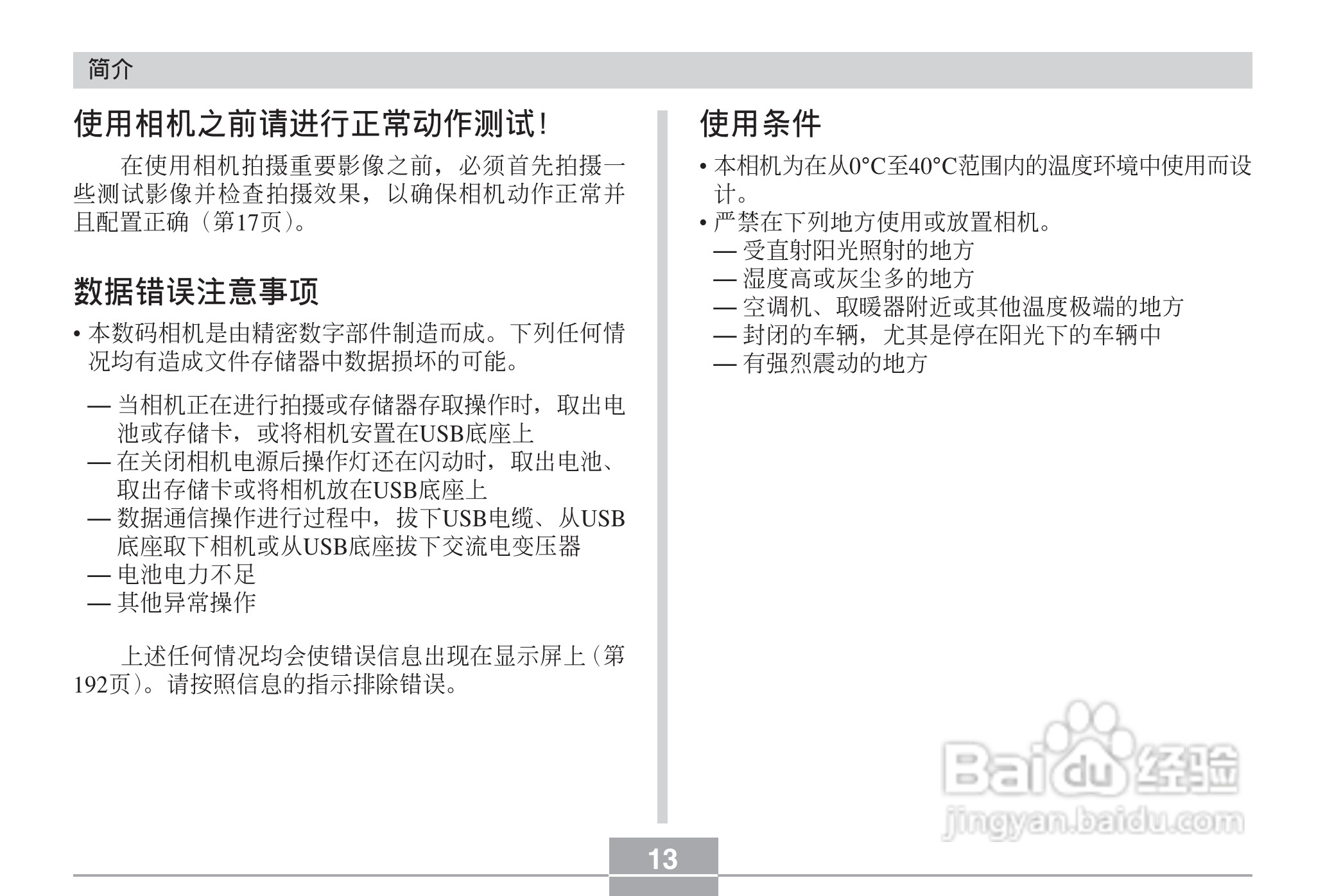 简介

使用相机之前请进行正常动作测试!

在使用相机拍摄重要影像之前，必须首先拍摄一些测试影像并检查拍摄效果，以确保相机动作正常并且配置正确（第17页）。

数据错误注意事项

• 本数码相机是由精密数字部件制造而成。下列任何情况均有造成文件存储器中数据损坏的可能。

— 当相机正在进行拍摄或存储器存取操作时，取出电池或存储卡，或将相机安置在USB底座上
— 在关闭相机电源后操作灯还在闪动时，取出电池、取出存储卡或将相机放在USB底座上
— 数据通信操作进行过程中，拔下USB电缆、从USB底座取下相机或从USB底座拔下交流电变压器
— 电池电力不足
— 其他异常操作

上述任何情况均会使错误信息出现在显示屏上（第192页）。请按照信息的指示排除错误。

使用条件

• 本相机为在从0°C至40°C范围内的温度环境中使用而设计。
• 严禁在下列地方使用或放置相机。
— 受直射阳光照射的地方
— 湿度高或灰尘多的地方
— 空调机、取暖器附近或其他温度极端的地方
— 封闭的车辆，尤其是停在阳光下的车辆中
— 有强烈震动的地方

Baidu经验
jingyan.baidu.com

13